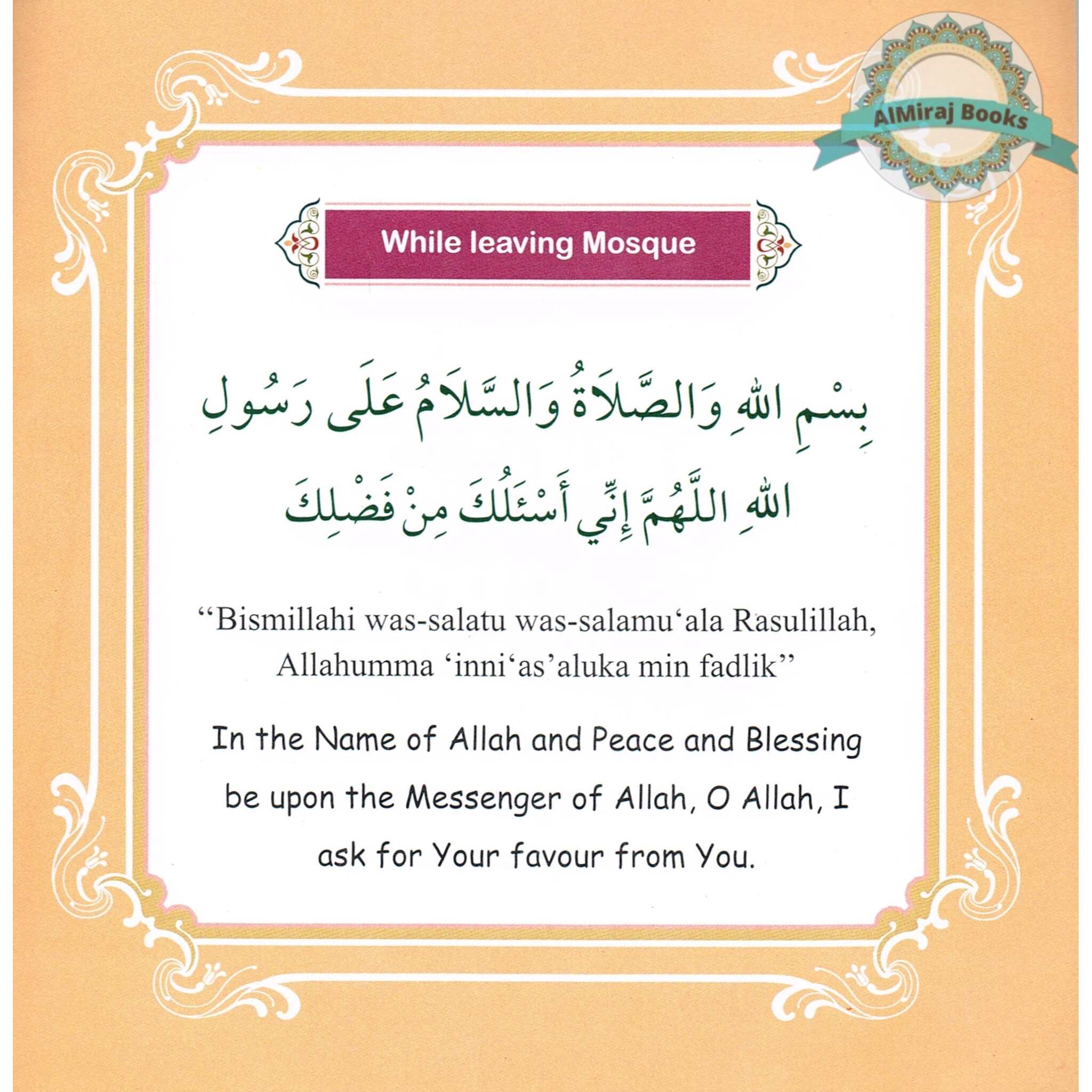 AlMiraj Books

While leaving Mosque

بِسْمِ اللهِ وَالصَّلَاةُ وَالسَّلَامُ عَلَى رَسُولِ اللهِ اللَّهُمَّ إِنِّي أَسْئَلُكَ مِنْ فَضْلِكَ

“Bismillahi was-salatu was-salamu‘ala Rasulillah, Allahumma ‘inni‘as’aluka min fadlik”

In the Name of Allah and Peace and Blessing be upon the Messenger of Allah, O Allah, I ask for Your favour from You.